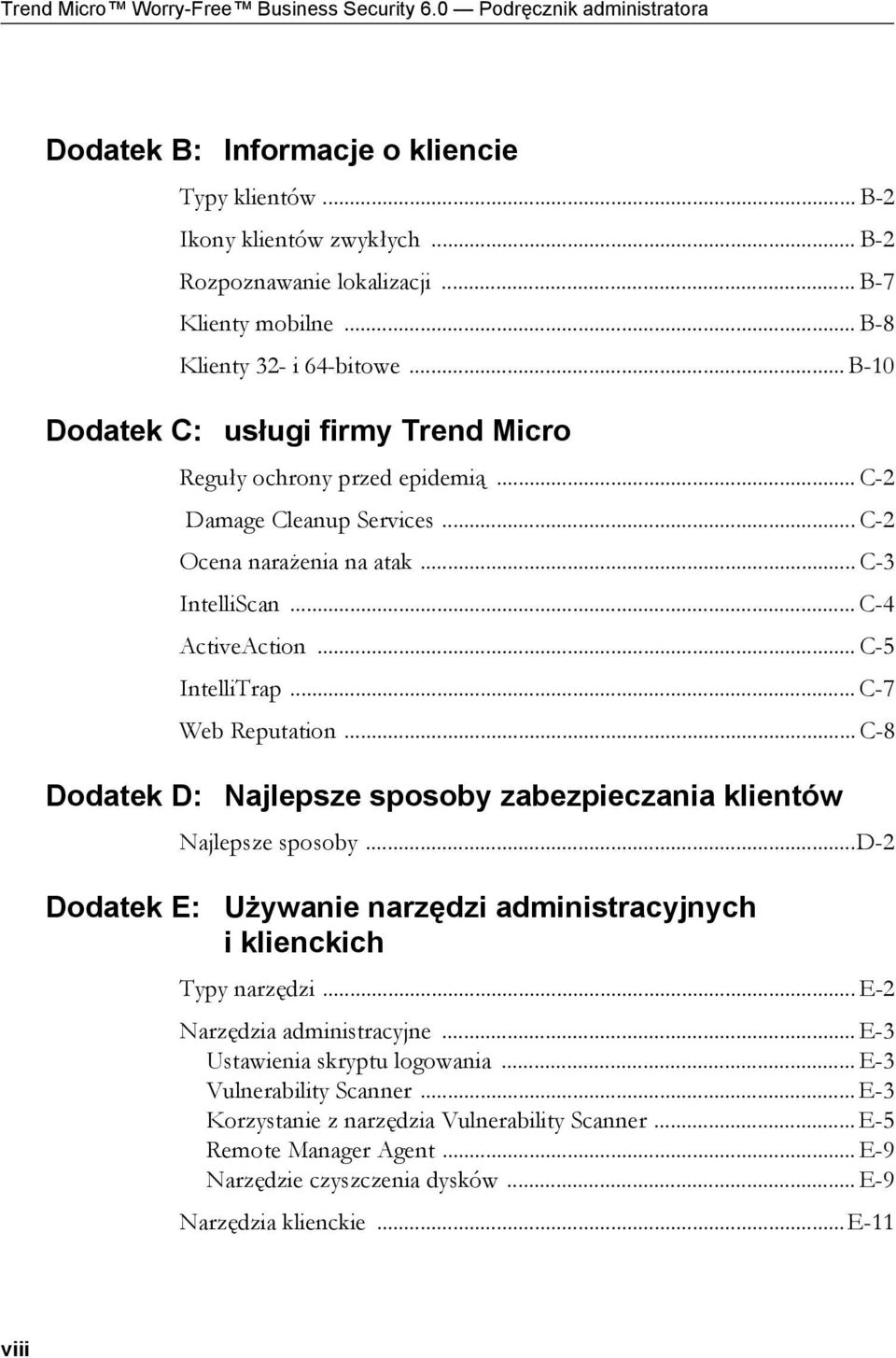 Trend Micro™ Worry-Free™ Business Security 6.0 — Podręcznik administratora

Dodatek B: Informacje o kliencie

Typy klientów ... B-2
Ikony klientów zwykłych ... B-2
Rozpoznawanie lokalizacji ... B-7
Klienty mobilne ... B-8
Klienty 32- i 64-bitowe ... B-10

Dodatek C: usługi firmy Trend Micro

Reguły ochrony przed epidemią ... C-2
Damage Cleanup Services ... C-2
Ocena narażenia na atak ... C-3
IntelliScan ... C-4
ActiveAction ... C-5
IntelliTrap ... C-7
Web Reputation ... C-8

Dodatek D: Najlepsze sposoby zabezpieczania klientów

Najlepsze sposoby ...D-2

Dodatek E: Używanie narzędzi administracyjnych i klienckich

Typy narzędzi ... E-2
Narzędzia administracyjne ... E-3
Ustawienia skryptu logowania ... E-3
Vulnerability Scanner ... E-3
Korzystanie z narzędzia Vulnerability Scanner ... E-5
Remote Manager Agent ... E-9
Narzędzie czyszczenia dysków ... E-9
Narzędzia klienckie ... E-11

viii